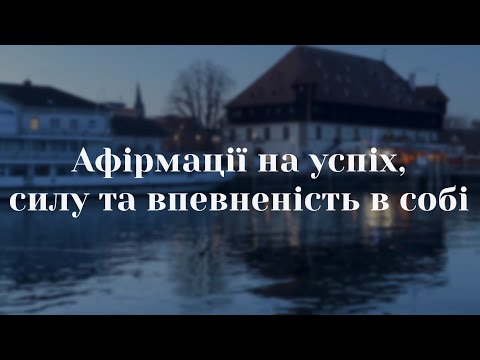 Афірмації на успіх,
силу та впевненість в собі